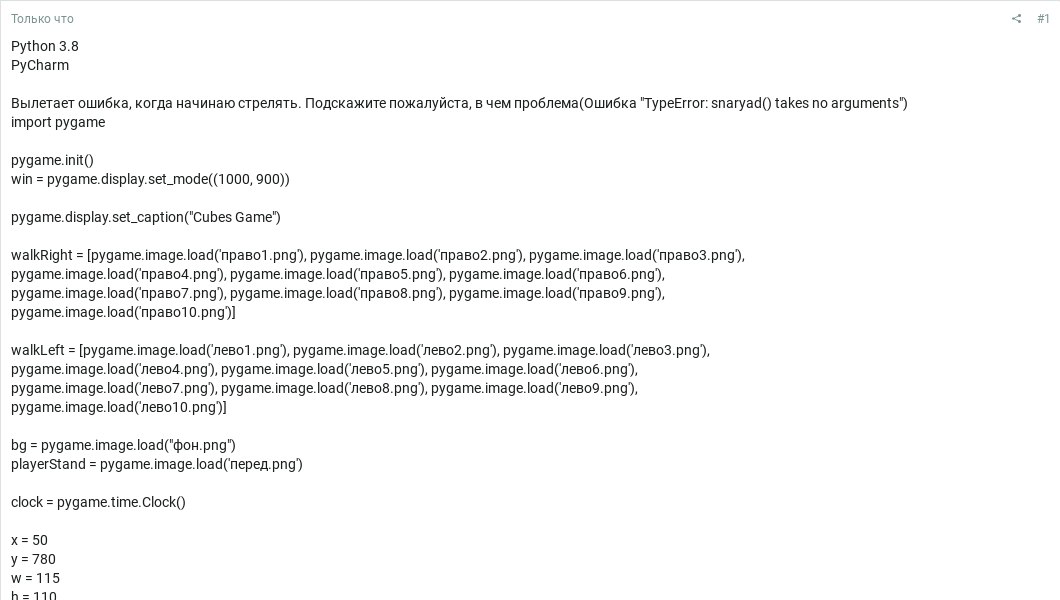 Только что

#1

Python 3.8
PyCharm

Вылетает ошибка, когда начинаю стрелять. Подскажите пожалуйста, в чем проблема(Ошибка "TypeError: snaryad() takes no arguments")
import pygame

pygame.init()
win = pygame.display.set_mode((1000, 900))

pygame.display.set_caption("Cubes Game")

walkRight = [pygame.image.load('право1.png'), pygame.image.load('право2.png'), pygame.image.load('право3.png'), pygame.image.load('право4.png'), pygame.image.load('право5.png'), pygame.image.load('право6.png'), pygame.image.load('право7.png'), pygame.image.load('право8.png'), pygame.image.load('право9.png'), pygame.image.load('право10.png')]

walkLeft = [pygame.image.load('лево1.png'), pygame.image.load('лево2.png'), pygame.image.load('лево3.png'), pygame.image.load('лево4.png'), pygame.image.load('лево5.png'), pygame.image.load('лево6.png'), pygame.image.load('лево7.png'), pygame.image.load('лево8.png'), pygame.image.load('лево9.png'), pygame.image.load('лево10.png')]

bg = pygame.image.load("фон.png")
playerStand = pygame.image.load('перед.png')

clock = pygame.time.Clock()

x = 50
y = 780
w = 115
h = 110